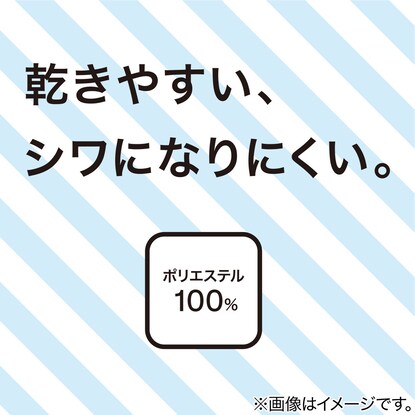 乾きやすい、
シワになりにくい。

ポリエステル
100%

※画像はイメージです。